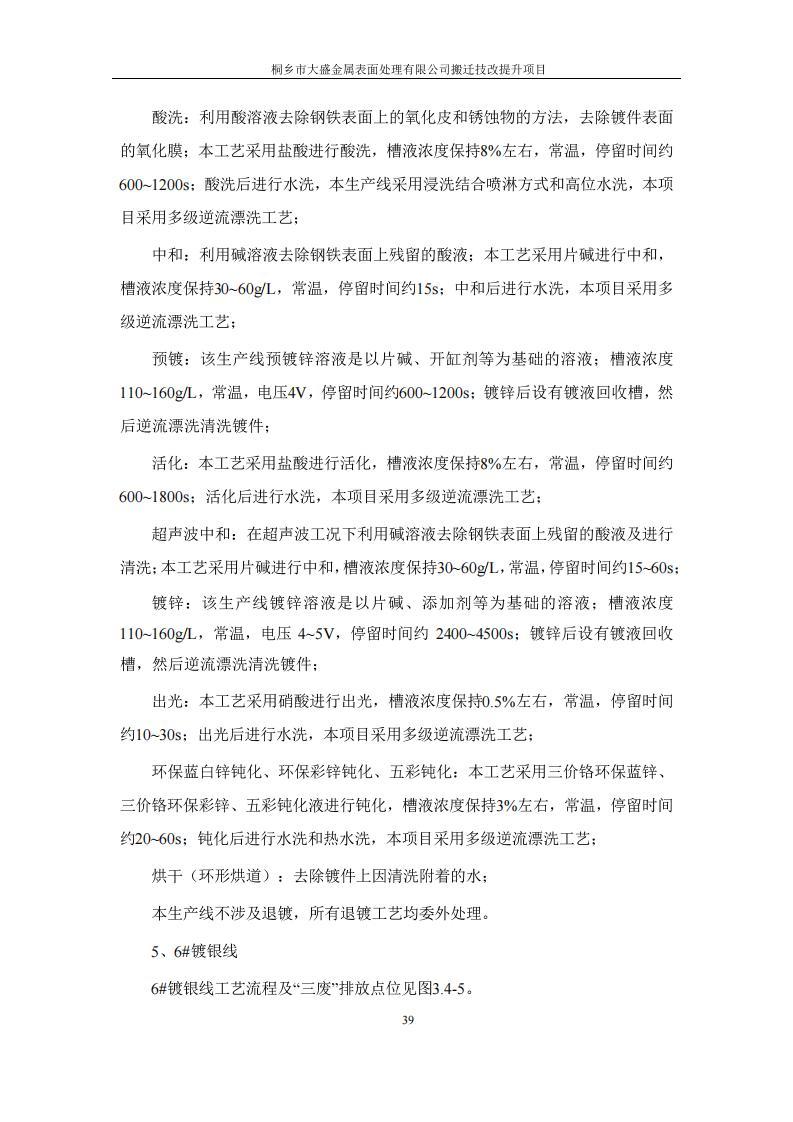 桐乡市大盛金属表面处理有限公司搬迁技改提升项目

酸洗：利用酸溶液去除钢铁表面上的氧化皮和锈蚀物的方法，去除镀件表面的氧化膜；本工艺采用盐酸进行酸洗，槽液浓度保持8%左右，常温，停留时间约600~1200s；酸洗后进行水洗，本生产线采用浸洗结合喷淋方式和高位水洗，本项目采用多级逆流漂洗工艺；

中和：利用碱溶液去除钢铁表面上残留的酸液；本工艺采用片碱进行中和，槽液浓度保持30~60g/L，常温，停留时间约15s；中和后进行水洗，本项目采用多级逆流漂洗工艺；

预镀：该生产线预镀锌溶液是以片碱、开缸剂等为基础的溶液；槽液浓度110~160g/L，常温，电压4V，停留时间约600~1200s；镀锌后设有镀液回收槽，然后逆流漂洗清洗镀件；

活化：本工艺采用盐酸进行活化，槽液浓度保持8%左右，常温，停留时间约600~1800s；活化后进行水洗，本项目采用多级逆流漂洗工艺；

超声波中和：在超声波工况下利用碱溶液去除钢铁表面上残留的酸液及进行清洗；本工艺采用片碱进行中和，槽液浓度保持30~60g/L，常温，停留时间约15~60s；

镀锌：该生产线镀锌溶液是以片碱、添加剂等为基础的溶液；槽液浓度110~160g/L，常温，电压 4~5V，停留时间约 2400~4500s；镀锌后设有镀液回收槽，然后逆流漂洗清洗镀件；

出光：本工艺采用硝酸进行出光，槽液浓度保持0.5%左右，常温，停留时间约10~30s；出光后进行水洗，本项目采用多级逆流漂洗工艺；

环保蓝白锌钝化、环保彩锌钝化、五彩钝化：本工艺采用三价铬环保蓝锌、三价铬环保彩锌、五彩钝化液进行钝化，槽液浓度保持3%左右，常温，停留时间约20~60s；钝化后进行水洗和热水洗，本项目采用多级逆流漂洗工艺；

烘干（环形烘道）：去除镀件上因清洗附着的水；

本生产线不涉及退镀，所有退镀工艺均委外处理。

5、6#镀银线

6#镀银线工艺流程及“三废”排放点位见图3.4-5。

39